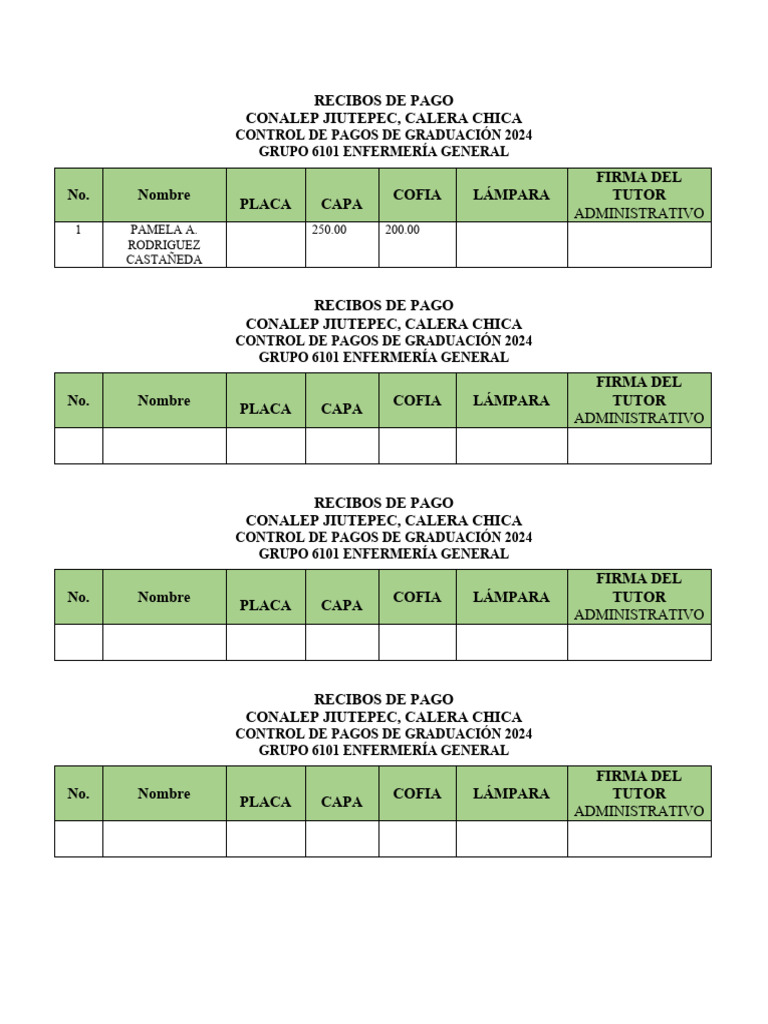 RECIBOS DE PAGO
CONALEP JIUTEPEC, CALERA CHICA
CONTROL DE PAGOS DE GRADUACIÓN 2024
GRUPO 6101 ENFERMERÍA GENERAL

| No. | Nombre | PLACA | CAPA | COFIA | LÁMPARA | FIRMA DEL TUTOR ADMINISTRATIVO |
|---|---|---|---|---|---|---|
| 1 | PAMELA A. RODRIGUEZ CASTAÑEDA | | 250.00 | 200.00 | | |

RECIBOS DE PAGO
CONALEP JIUTEPEC, CALERA CHICA
CONTROL DE PAGOS DE GRADUACIÓN 2024
GRUPO 6101 ENFERMERÍA GENERAL

| No. | Nombre | PLACA | CAPA | COFIA | LÁMPARA | FIRMA DEL TUTOR ADMINISTRATIVO |
|---|---|---|---|---|---|---|
| | | | | | | |

RECIBOS DE PAGO
CONALEP JIUTEPEC, CALERA CHICA
CONTROL DE PAGOS DE GRADUACIÓN 2024
GRUPO 6101 ENFERMERÍA GENERAL

| No. | Nombre | PLACA | CAPA | COFIA | LÁMPARA | FIRMA DEL TUTOR ADMINISTRATIVO |
|---|---|---|---|---|---|---|
| | | | | | | |

RECIBOS DE PAGO
CONALEP JIUTEPEC, CALERA CHICA
CONTROL DE PAGOS DE GRADUACIÓN 2024
GRUPO 6101 ENFERMERÍA GENERAL

| No. | Nombre | PLACA | CAPA | COFIA | LÁMPARA | FIRMA DEL TUTOR ADMINISTRATIVO |
|---|---|---|---|---|---|---|
| | | | | | | |